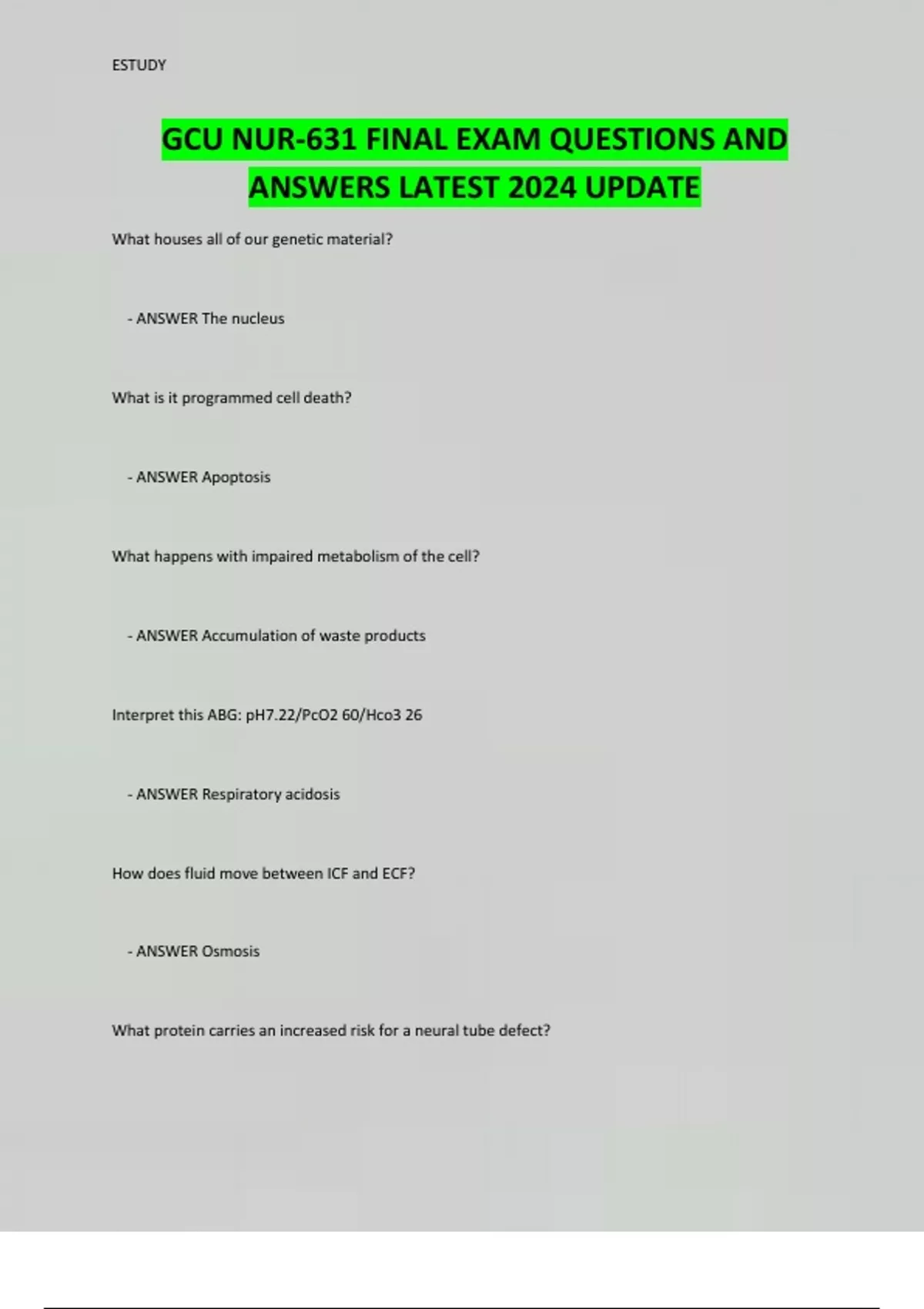 ESTUDY

GCU NUR-631 FINAL EXAM QUESTIONS AND ANSWERS LATEST 2024 UPDATE

What houses all of our genetic material?

- ANSWER The nucleus

What is it programmed cell death?

- ANSWER Apoptosis

What happens with impaired metabolism of the cell?

- ANSWER Accumulation of waste products

Interpret this ABG: pH7.22/PcO2 60/Hco3 26

- ANSWER Respiratory acidosis

How does fluid move between ICF and ECF?

- ANSWER Osmosis

What protein carries an increased risk for a neural tube defect?